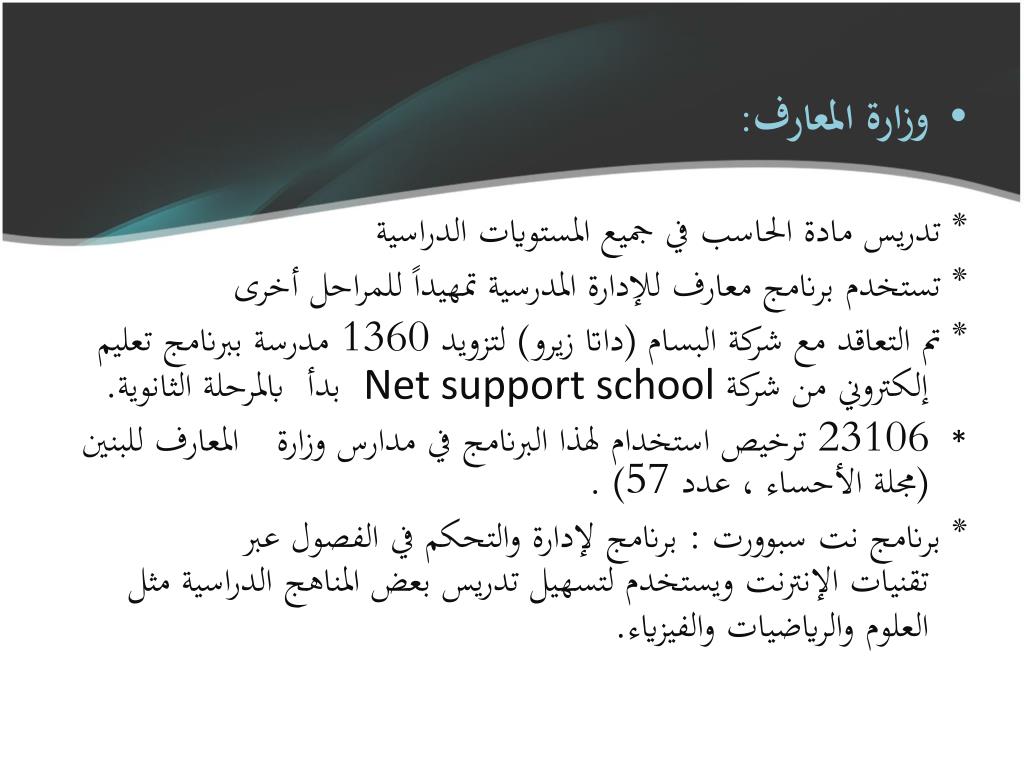 • وزارة المعارف:

* تدريس مادة الحاسب في جميع المستويات الدراسية

* تستخدم برنامج معارف للإدارة المدرسية تمهيداً للمراحل أخرى

* تم التعاقد مع شركة البسام (داتا زيرو) لتزويد 1360 مدرسة ببرنامج تعليم إلكتروني من شركة Net support school بدأ بالمرحلة الثانوية.

* 23106 ترخيص استخدام لهذا البرنامج في مدارس وزارة المعارف للبنين (مجلة الأحساء ، عدد 57) .

* برنامج نت سبوورت : برنامج لإدارة والتحكم في الفصول عبر تقنيات الإنترنت ويستخدم لتسهيل تدريس بعض المناهج الدراسية مثل العلوم والرياضيات والفيزياء.